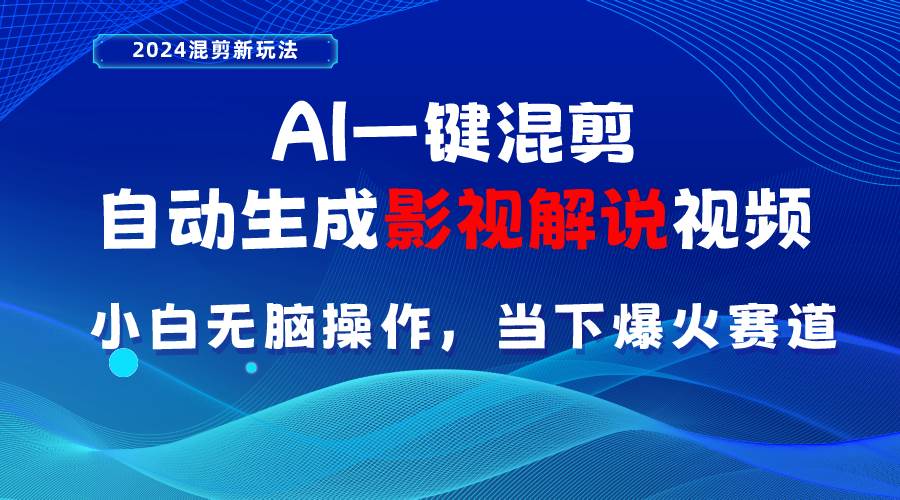 2024混剪新玩法

AI一键混剪
自动生成影视解说视频

小白无脑操作，当下爆火赛道